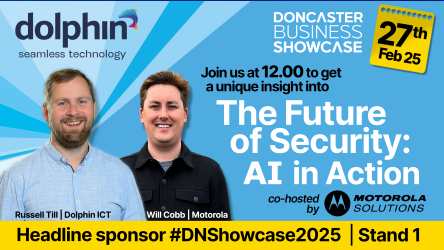 dolphin
seamless technology

DONCASTER BUSINESS SHOWCASE

27th Feb 25

Join us at 12.00 to get a unique insight into

The Future of Security: AI in Action

co-hosted by MOTOROLA SOLUTIONS

Russell Till | Dolphin ICT

Will Cobb | Motorola

Headline sponsor #DNShowcase2025 | Stand 1